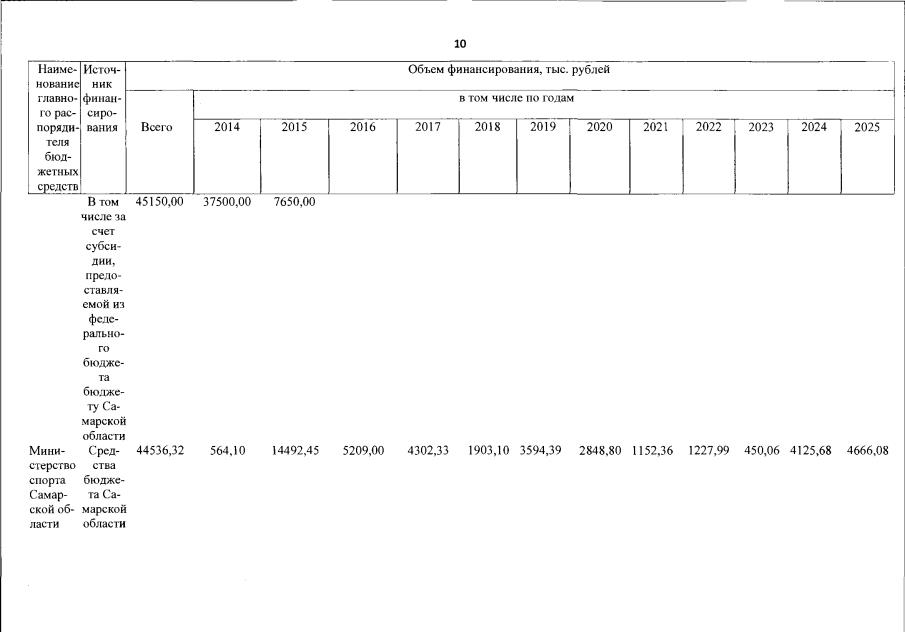 10

| Наименование главного распорядителя бюджетных средств | Источник финансирования | Объем финансирования, тыс. рублей | | | | | | | | | | | | |
|---|---|---|---|---|---|---|---|---|---|---|---|---|---|---|
| | | Всего | в том числе по годам | | | | | | | | | | | |
| | | | 2014 | 2015 | 2016 | 2017 | 2018 | 2019 | 2020 | 2021 | 2022 | 2023 | 2024 | 2025 |
| | В том числе за счет субсидии, предоставляемой из федерального бюджета бюджету Самарской области | 45150,00 | 37500,00 | 7650,00 | | | | | | | | | | |
| Министерство спорта Самарской области | Средства бюджета Самарской области | 44536,32 | 564,10 | 14492,45 | 5209,00 | 4302,33 | 1903,10 | 3594,39 | 2848,80 | 1152,36 | 1227,99 | 450,06 | 4125,68 | 4666,08 |